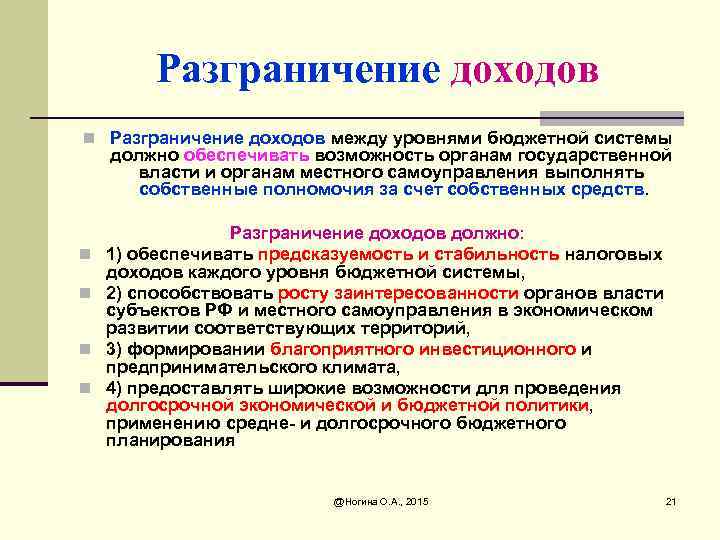 Разграничение доходов

Разграничение доходов между уровнями бюджетной системы должно обеспечивать возможность органам государственной власти и органам местного самоуправления выполнять собственные полномочия за счет собственных средств.

Разграничение доходов должно:

1) обеспечивать предсказуемость и стабильность налоговых доходов каждого уровня бюджетной системы,

2) способствовать росту заинтересованности органов власти субъектов РФ и местного самоуправления в экономическом развитии соответствующих территорий,

3) формировании благоприятного инвестиционного и предпринимательского климата,

4) предоставлять широкие возможности для проведения долгосрочной экономической и бюджетной политики, применению средне- и долгосрочного бюджетного планирования

@Ногина О.А., 2015

21